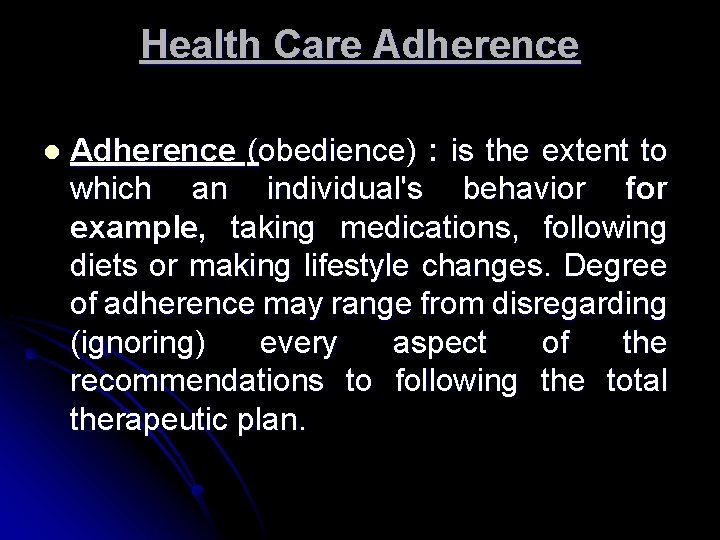 Health Care Adherence

• Adherence (obedience) : is the extent to which an individual's behavior for example, taking medications, following diets or making lifestyle changes. Degree of adherence may range from disregarding (ignoring) every aspect of the recommendations to following the total therapeutic plan.